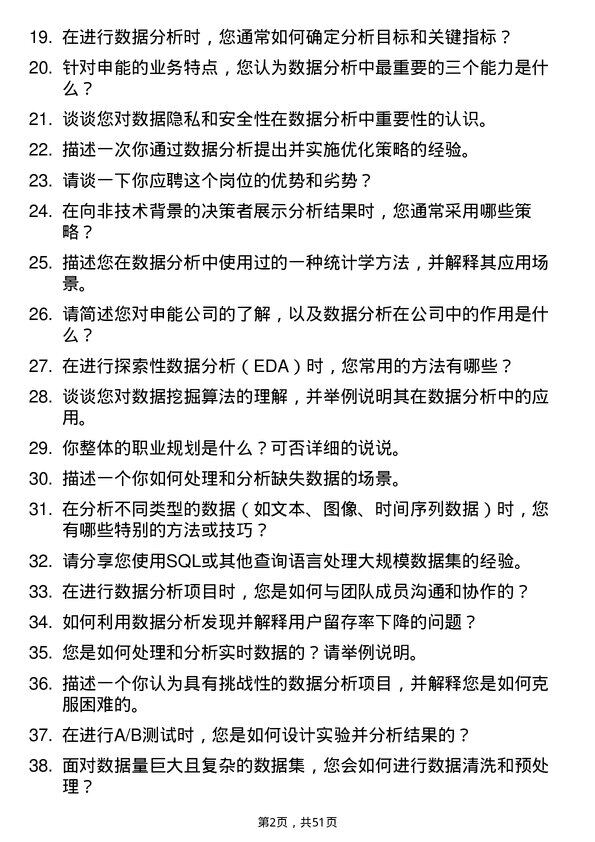 19. 在进行数据分析时，您通常如何确定分析目标和关键指标？

20. 针对申能的业务特点，您认为数据分析中最重要的三个能力是什么？

21. 谈谈您对数据隐私和安全性在数据分析中重要性的认识。

22. 描述一次你通过数据分析提出并实施优化策略的经验。

23. 请谈一下你应聘这个岗位的优势和劣势？

24. 在向非技术背景的决策者展示分析结果时，您通常采用哪些策略？

25. 描述您在数据分析中使用过的一种统计学方法，并解释其应用场景。

26. 请简述您对申能公司的了解，以及数据分析在公司中的作用是什么？

27. 在进行探索性数据分析（EDA）时，您常用的方法有哪些？

28. 谈谈您对数据挖掘算法的理解，并举例说明其在数据分析中的应用。

29. 你整体的职业规划是什么？可否详细的说说。

30. 描述一个你如何处理和分析缺失数据的场景。

31. 在分析不同类型的数据（如文本、图像、时间序列数据）时，您有哪些特别的方法或技巧？

32. 请分享您使用SQL或其他查询语言处理大规模数据集的经验。

33. 在进行数据分析项目时，您是如何与团队成员沟通和协作的？

34. 如何利用数据分析发现并解释用户留存率下降的问题？

35. 您是如何处理和分析实时数据的？请举例说明。

36. 描述一个你认为具有挑战性的数据分析项目，并解释您是如何克服困难的。

37. 在进行A/B测试时，您是如何设计实验并分析结果的？

38. 面对数据量巨大且复杂的数据集，您会如何进行数据清洗和预处理？

第2页，共51页